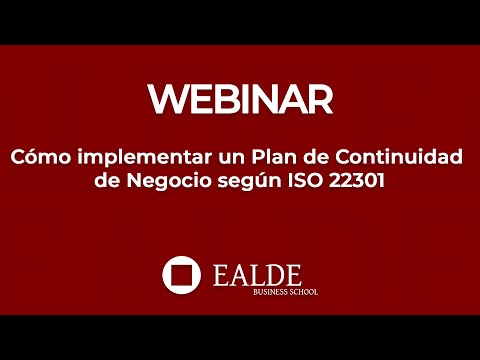 WEBINAR

Cómo implementar un Plan de Continuidad de Negocio según ISO 22301

EALDE
BUSINESS SCHOOL